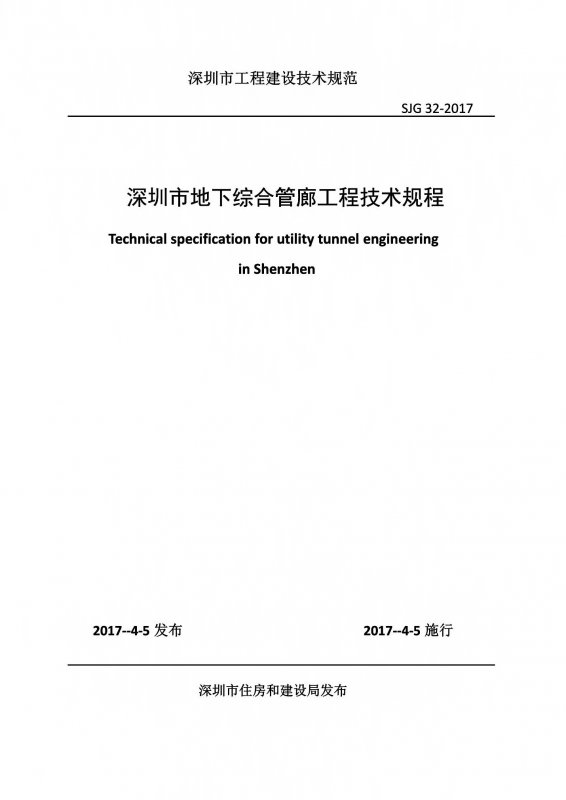 深圳市工程建设技术规范

SJG 32-2017

深圳市地下综合管廊工程技术规程

Technical specification for utility tunnel engineering in Shenzhen

2017--4-5 发布

2017--4-5 施行

深圳市住房和建设局发布